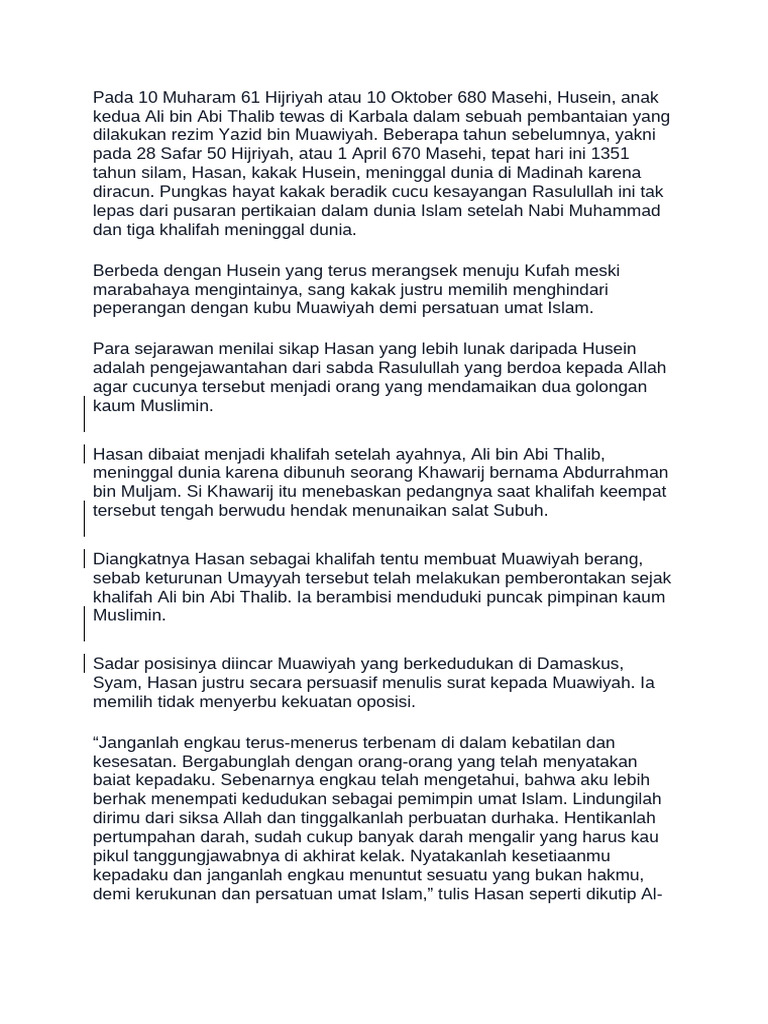 Pada 10 Muharam 61 Hijriyah atau 10 Oktober 680 Masehi, Husein, anak kedua Ali bin Abi Thalib tewas di Karbala dalam sebuah pembantaian yang dilakukan rezim Yazid bin Muawiyah. Beberapa tahun sebelumnya, yakni pada 28 Safar 50 Hijriyah, atau 1 April 670 Masehi, tepat hari ini 1351 tahun silam, Hasan, kakak Husein, meninggal dunia di Madinah karena diracun. Pungkas hayat kakak beradik cucu kesayangan Rasulullah ini tak lepas dari pusaran pertikaian dalam dunia Islam setelah Nabi Muhammad dan tiga khalifah meninggal dunia.

Berbeda dengan Husein yang terus merangsek menuju Kufah meski marabahaya mengintainya, sang kakak justru memilih menghindari peperangan dengan kubu Muawiyah demi persatuan umat Islam.

Para sejarawan menilai sikap Hasan yang lebih lunak daripada Husein adalah pengejawantahan dari sabda Rasulullah yang berdoa kepada Allah agar cucunya tersebut menjadi orang yang mendamaikan dua golongan kaum Muslimin.

Hasan dibaiat menjadi khalifah setelah ayahnya, Ali bin Abi Thalib, meninggal dunia karena dibunuh seorang Khawarij bernama Abdurrahman bin Muljam. Si Khawarij itu menebaskan pedangnya saat khalifah keempat tersebut tengah berwudu hendak menunaikan salat Subuh.

Diangkatnya Hasan sebagai khalifah tentu membuat Muawiyah berang, sebab keturunan Umayyah tersebut telah melakukan pemberontakan sejak khalifah Ali bin Abi Thalib. Ia berambisi menduduki puncak pimpinan kaum Muslimin.

Sadar posisinya diincar Muawiyah yang berkedudukan di Damaskus, Syam, Hasan justru secara persuasif menulis surat kepada Muawiyah. Ia memilih tidak menyerbu kekuatan oposisi.

“Janganlah engkau terus-menerus terbenam di dalam kebatilan dan kesesatan. Bergabunglah dengan orang-orang yang telah menyatakan baiat kepadaku. Sebenarnya engkau telah mengetahui, bahwa aku lebih berhak menempati kedudukan sebagai pemimpin umat Islam. Lindungilah dirimu dari siksa Allah dan tinggalkanlah perbuatan durhaka. Hentikanlah pertumpahan darah, sudah cukup banyak darah mengalir yang harus kau pikul tanggungjawabnya di akhirat kelak. Nyatakanlah kesetiaanmu kepadaku dan janganlah engkau menuntut sesuatu yang bukan hakmu, demi kerukunan dan persatuan umat Islam,” tulis Hasan seperti dikutip Al-